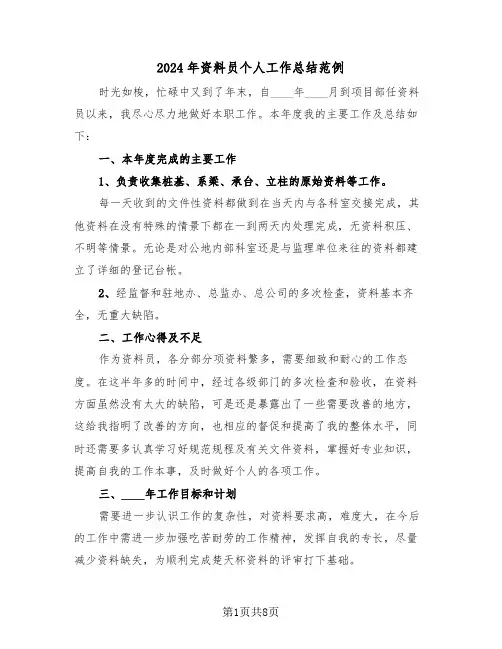 2024年资料员个人工作总结范例

时光如梭，忙碌中又到了年末，自____年____月到项目部任资料员以来，我尽心尽力地做好本职工作。本年度我的主要工作及总结如下：

一、本年度完成的主要工作

1、负责收集桩基、系梁、承台、立柱的原始资料等工作。

每一天收到的文件性资料都做到在当天内与各科室交接完成，其他资料在没有特殊的情景下都在一到两天内处理完成，无资料积压、不明等情景。无论是对公地内部科室还是与监理单位来往的资料都建立了详细的登记台帐。

2、经监督和驻地办、总监办、总公司的多次检查，资料基本齐全，无重大缺陷。

二、工作心得及不足

作为资料员，各分部分项资料繁多，需要细致和耐心的工作态度。在这半年多的时间中，经过各级部门的多次检查和验收，在资料方面虽然没有太大的缺陷，可是还是暴露出了一些需要改善的地方，这给我指明了改善的方向，也相应的督促和提高了我的整体水平，同时还需要多认真学习好规范规程及有关文件资料，掌握好专业知识，提高自我的工作本事，及时做好个人的各项工作。

三、____年工作目标和计划

需要进一步认识工作的复杂性，对资料要求高，难度大，在今后的工作中需进一步加强吃苦耐劳的工作精神，发挥自我的专长，尽量减少资料缺失，为顺利完成楚天杯资料的评审打下基础。

第1页共8页